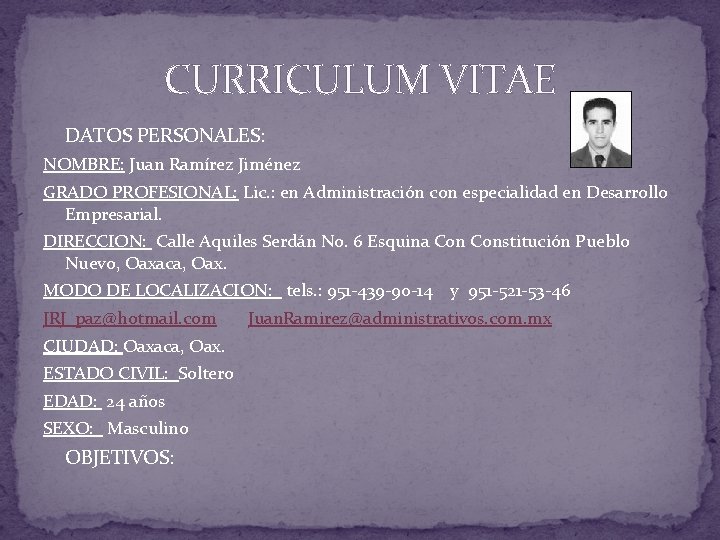 CURRICULUM VITAE

DATOS PERSONALES:

NOMBRE: Juan Ramírez Jiménez

GRADO PROFESIONAL: Lic.: en Administración con especialidad en Desarrollo Empresarial.

DIRECCION: Calle Aquiles Serdán No. 6 Esquina Con Constitución Pueblo Nuevo, Oaxaca, Oax.

MODO DE LOCALIZACION: tels.: 951-439-90-14 y 951-521-53-46

JRJ_paz@hotmail.com JuanRamirez@administrativos.com.mx

CIUDAD: Oaxaca, Oax.

ESTADO CIVIL: Soltero

EDAD: 24 años

SEXO: Masculino

OBJETIVOS: